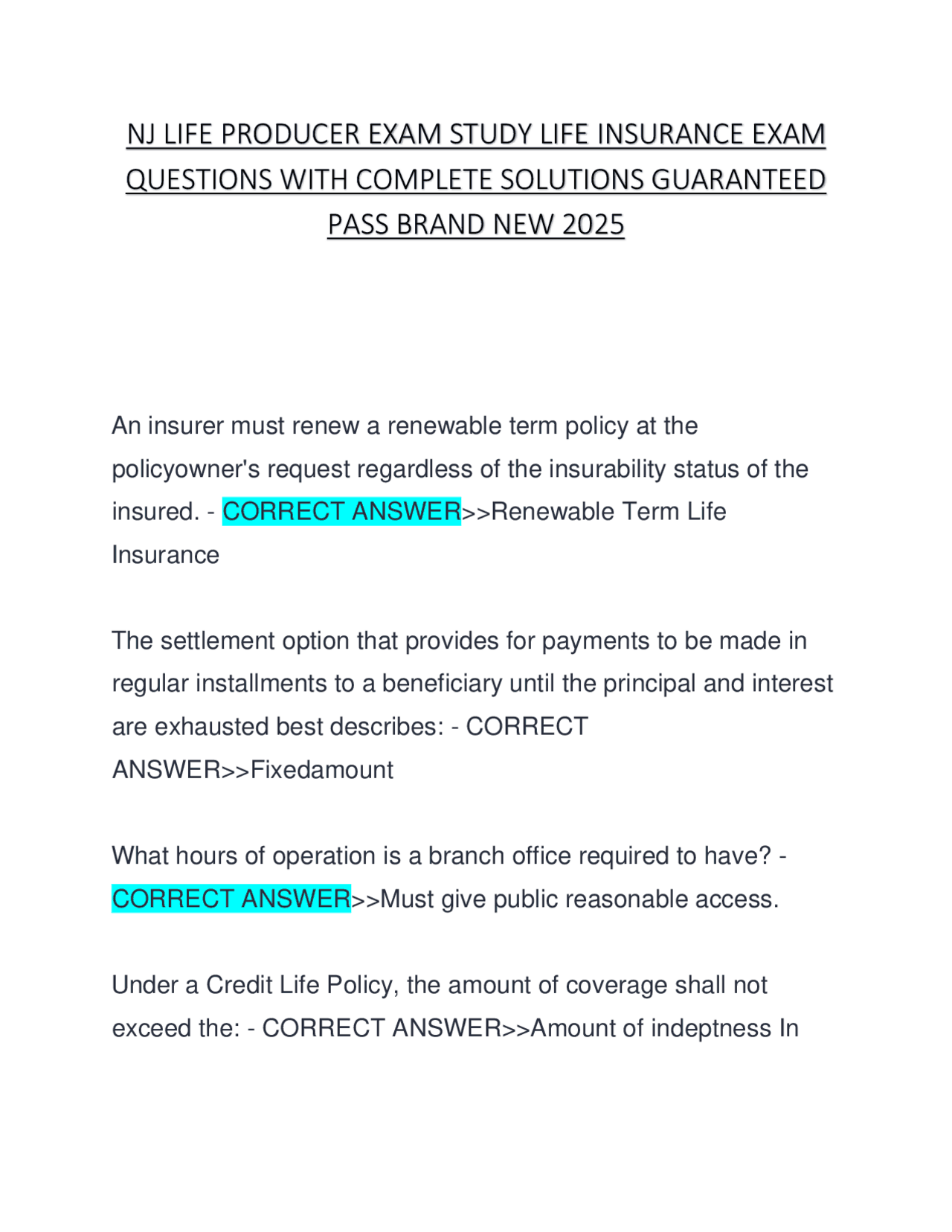 NJ LIFE PRODUCER EXAM STUDY LIFE INSURANCE EXAM QUESTIONS WITH COMPLETE SOLUTIONS GUARANTEED PASS BRAND NEW 2025

An insurer must renew a renewable term policy at the policyowner's request regardless of the insurability status of the insured. - CORRECT ANSWER>>Renewable Term Life Insurance

The settlement option that provides for payments to be made in regular installments to a beneficiary until the principal and interest are exhausted best describes: - CORRECT ANSWER>>Fixedamount

What hours of operation is a branch office required to have? - CORRECT ANSWER>>Must give public reasonable access.

Under a Credit Life Policy, the amount of coverage shall not exceed the: - CORRECT ANSWER>>Amount of indeptness In